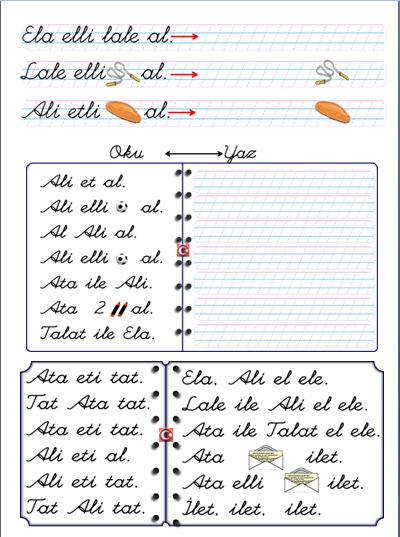 Ela elli lale al.

Lale elli al.

Ali etli al.

Oku Yaz

Ali et al.
Ali elli al.
Al Ali al.
Ali elli al.
Ata ile Ali.
Ata 2 al.
Talat ile Ela.

Ata eti tat.
Tat Ata tat.
Ata eti tat.
Ali eti al.
Ali eti tat.
Tat Ali tat.

Ela. Ali el ele.
Lale ile Ali el ele.
Ata ile Talat el ele.
Ata ilet.
Ata elli ilet.
İlet. ilet. ilet.